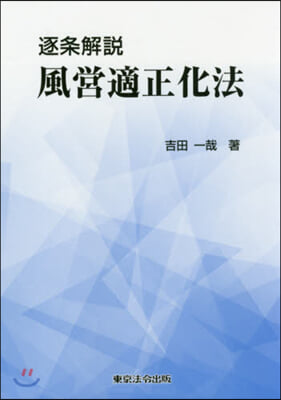 逐条解説
風営適正化法

吉田 一哉 著

東京法令出版